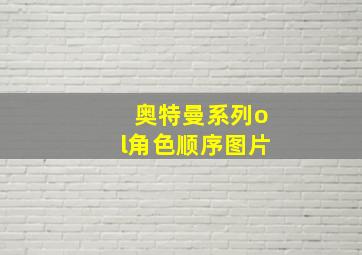 奥特曼系列ol角色顺序图片